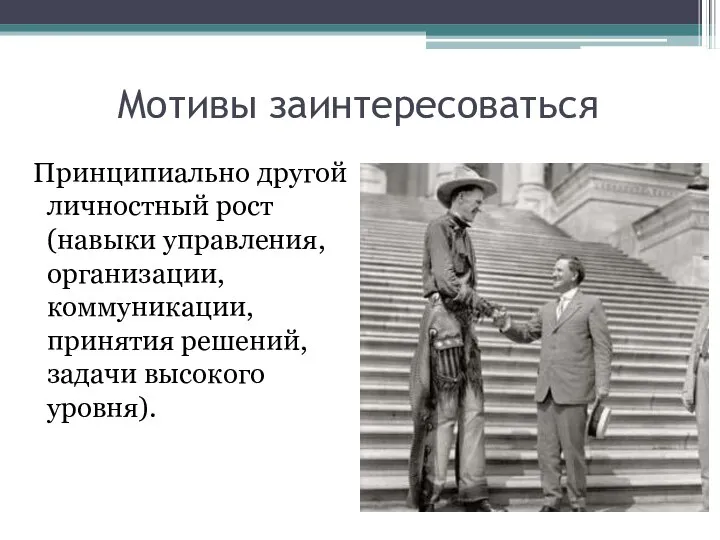 Мотивы заинтересоваться

Принципиально другой личностный рост (навыки управления, организации, коммуникации, принятия решений, задачи высокого уровня).